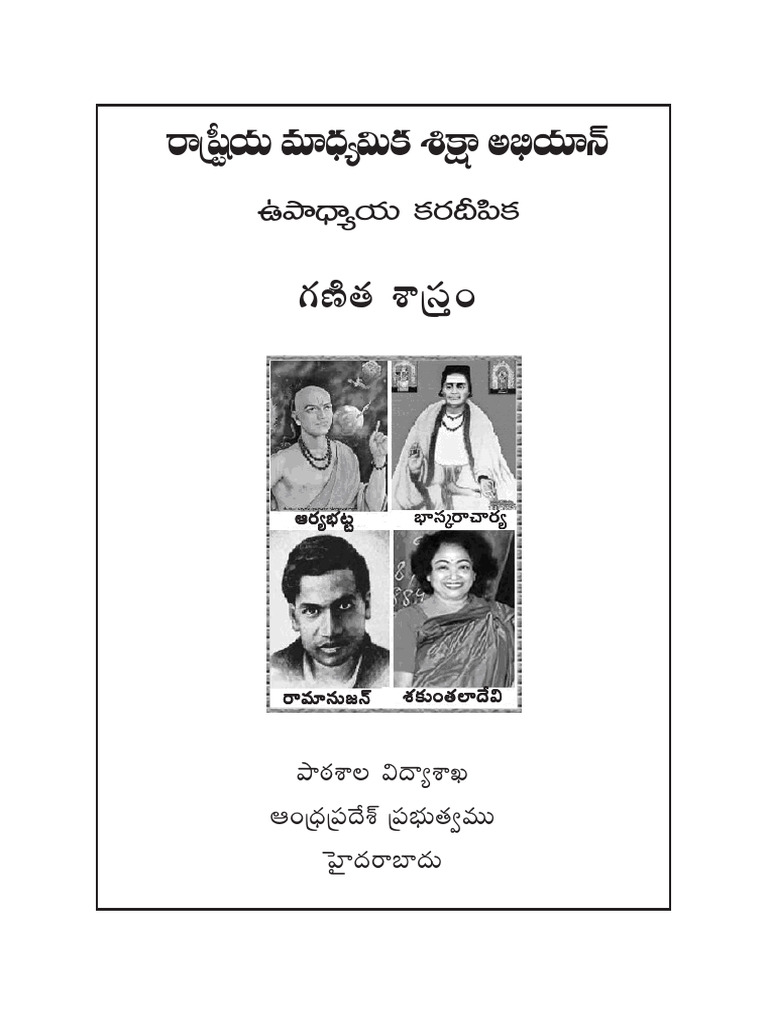 రాష్ట్రీయ మాధ్యమిక శిక్షా అభియాన్

ఉపాధ్యాయ కరదీపిక

గణిత శాస్త్రం

ఆర్యభట్ట
భాస్కరాచార్య
రామానుజన్
శకుంతలాదేవి

పాఠశాల విద్యాశాఖ
ఆంధ్రప్రదేశ్ ప్రభుత్వము
హైదరాబాదు